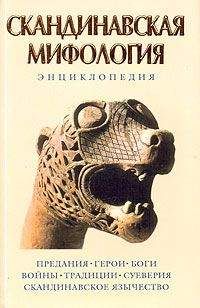 СКАНДИНАВСКАЯ
МИФОЛОГИЯ

ЭНЦИКЛОПЕДИЯ

ПРЕДАНИЯ • ГЕРОИ • БОГИ
ВОЙНЫ • ТРАДИЦИИ • СУЕВЕРИЯ
СКАНДИНАВСКОЕ ЯЗЫЧЕСТВО